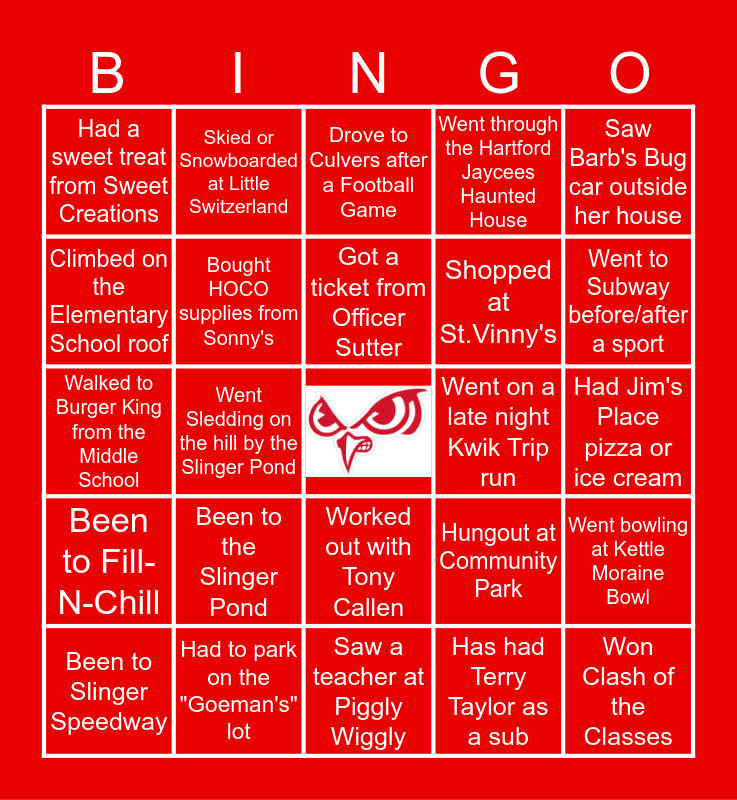 | B | I | N | G | O |
|---|---|---|---|---|
| Had a sweet treat from Sweet Creations | Skied or Snowboarded at Little Switzerland | Drove to Culvers after a Football Game | Went through the Hartford Jaycees Haunted House | Saw Barb's Bug car outside her house |
| Climbed on the Elementary School roof | Bought HOCO supplies from Sonny's | Got a ticket from Officer Sutter | Shopped at St.Vinny's | Went to Subway before/after a sport |
| Walked to Burger King from the Middle School | Went Sledding on the hill by the Slinger Pond |  | Went on a late night Kwik Trip run | Had Jim's Place pizza or ice cream |
| Been to Fill-N-Chill | Been to the Slinger Pond | Worked out with Tony Callen | Hungout at Community Park | Went bowling at Kettle Moraine Bowl |
| Been to Slinger Speedway | Had to park on the "Goeman's" lot | Saw a teacher at Piggly Wiggly | Has had Terry Taylor as a sub | Won Clash of the Classes |